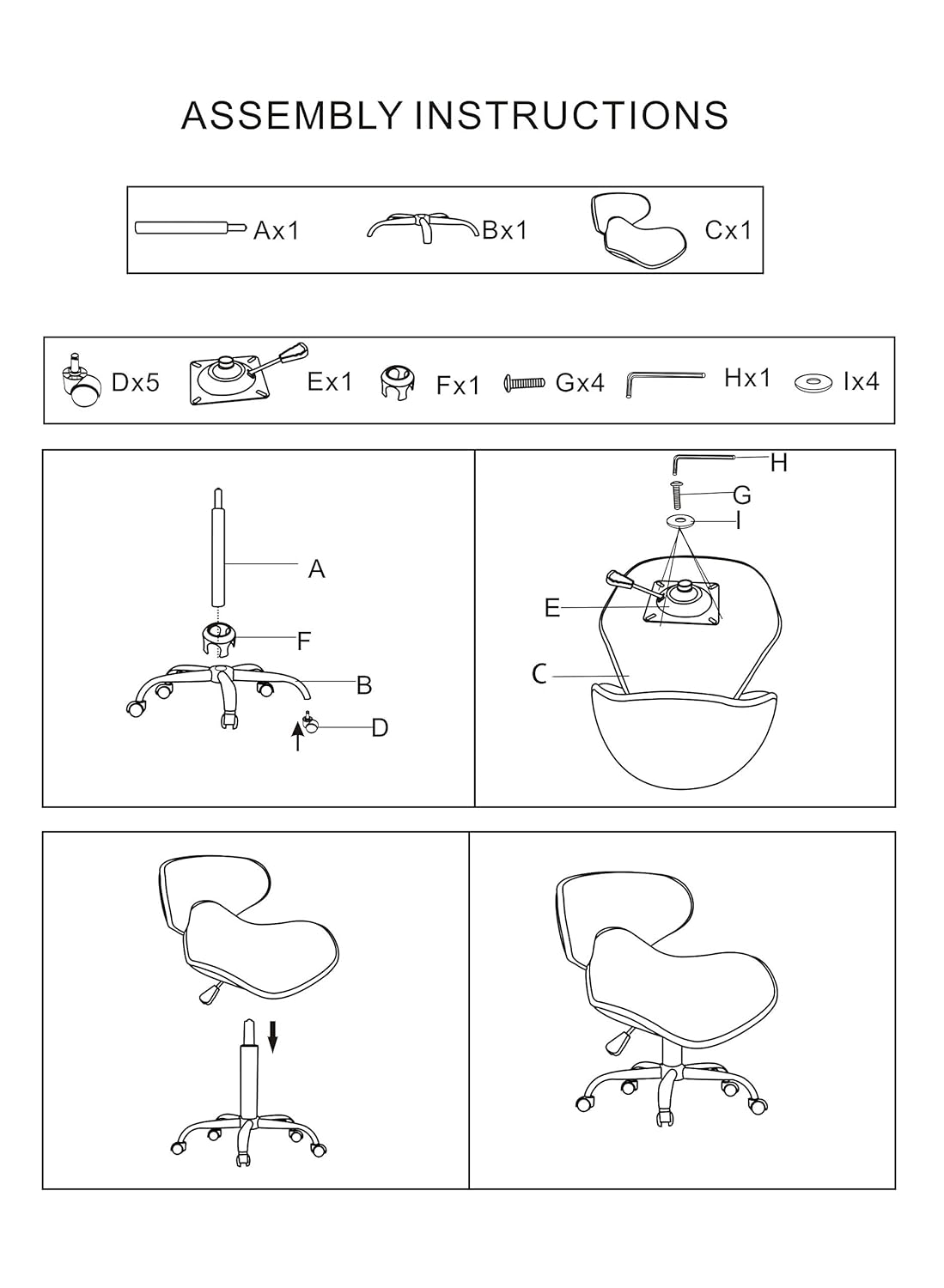 ASSEMBLY INSTRUCTIONS

Ax1 Bx1 Cx1

Dx5 Ex1 Fx1 Gx4 Hx1 Ix4

A
F
B
D

H
G
I
E
C